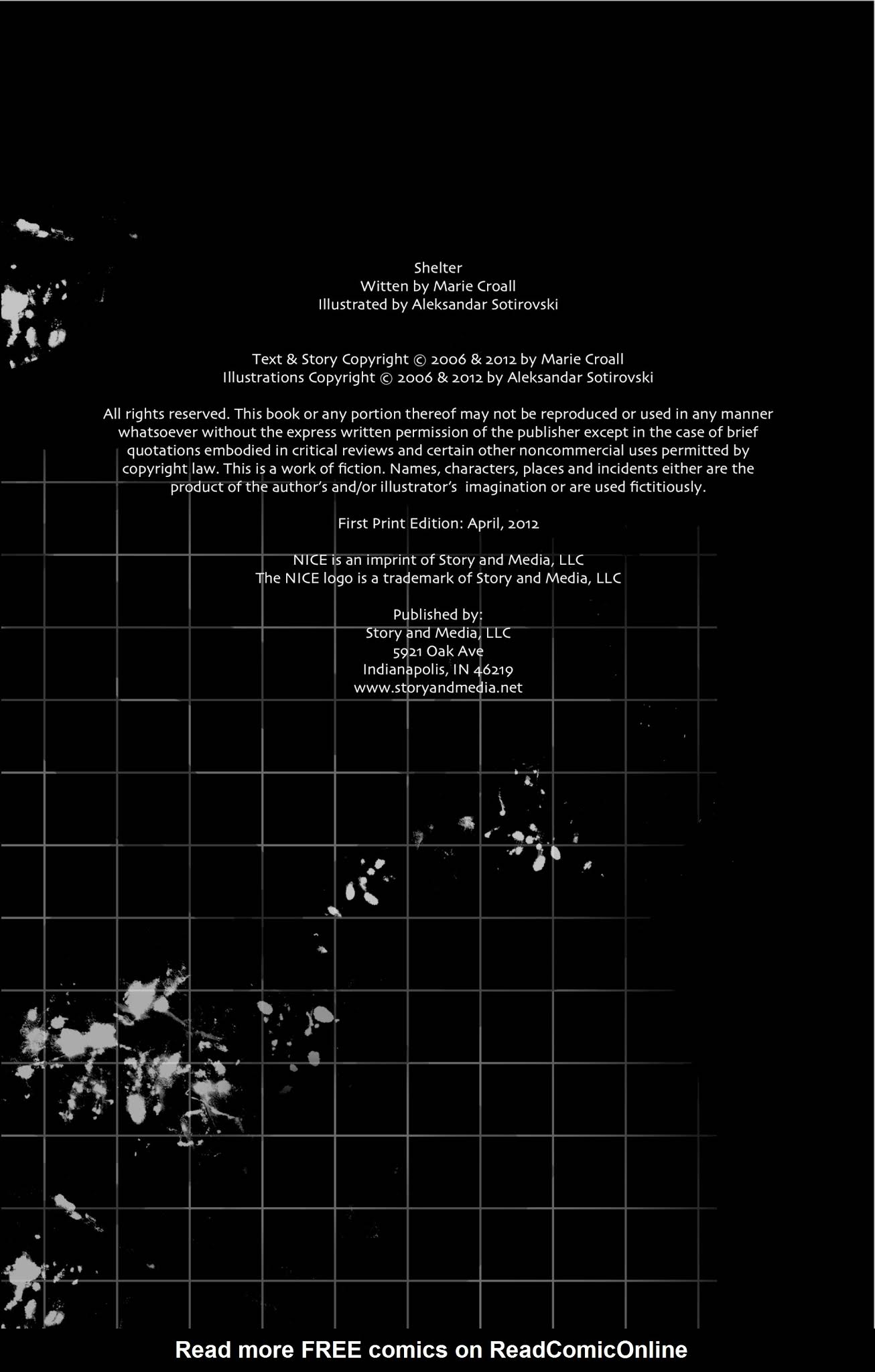 Shelter
Witten by Marie Croall
Illustrated by Aleksandar Sotirovski

Text & Story Copyright © 2006 & 2012 by Marie Croall
Illustrations Copyright © 2006 & 2012 by Aleksandar Sotirovski

All rights reserved. This book or any portion thereof may not be reproduced or used in any manner whatsoever without the express written permission of the publisher except in the case of brief quotations embodied in critical reviews and certain other noncommercial uses permitted by copyright law. This is a work of fiction. Names, characters, places and incidents either are the product of the author's and/or illustrator's imagination or are used fictitiously.

First Print Edition: April, 2012

NICE is an imprint of Story and Media, LLC
The NICE logo is a trademark of Story and Media, LLC

Published by:
Story and Media, LLC
5921 Oak Ave
Indianapolis, IN 46219
www.storyandmedia.net

Read more FREE comics on ReadComicOnline